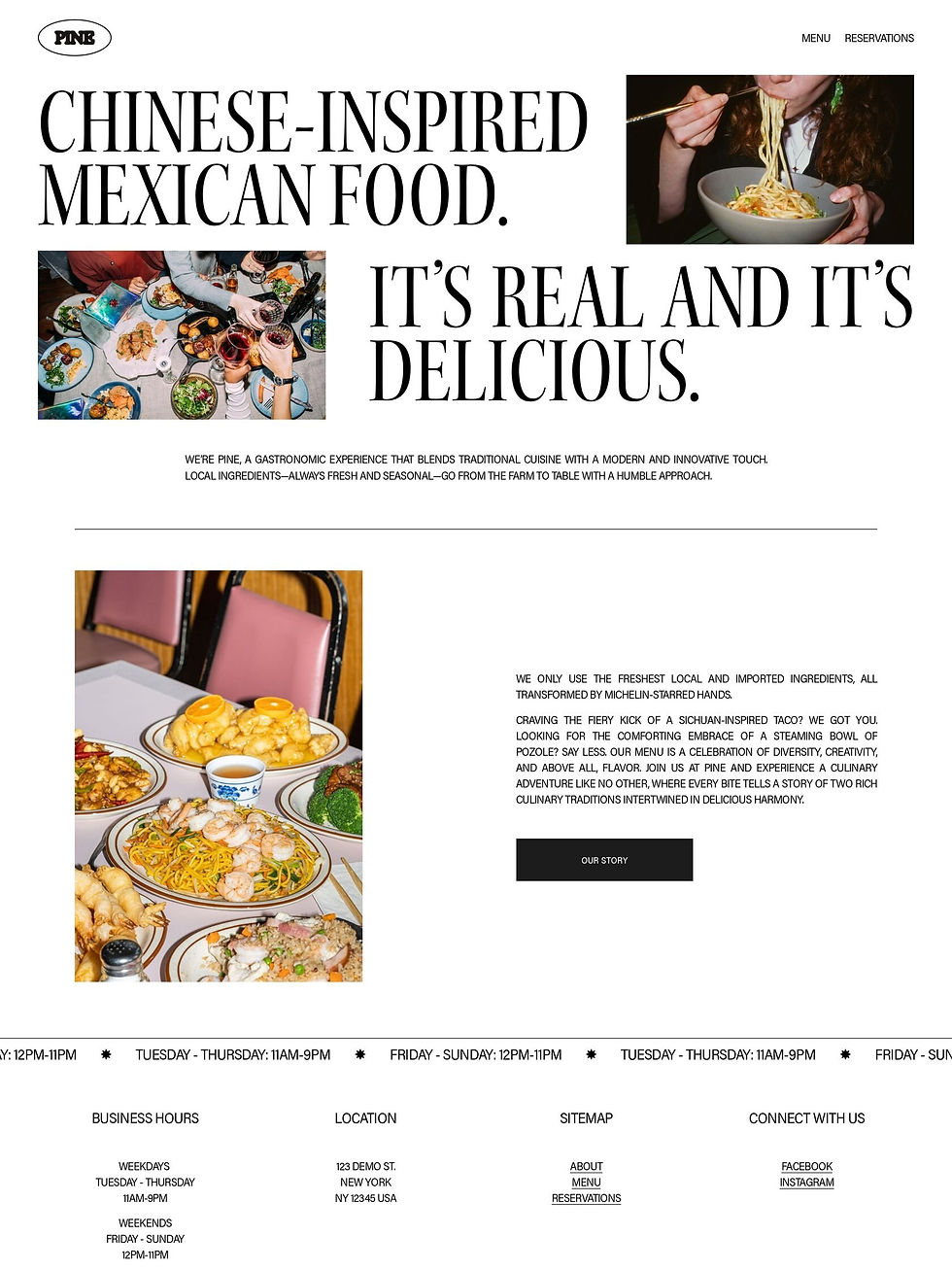 PINE

MENU RESERVATIONS

CHINESE-INSPIRED MEXICAN FOOD.

IT'S REAL AND IT'S DELICIOUS.

WE'RE PINE, A GASTRONOMIC EXPERIENCE THAT BLENDS TRADITIONAL CUISINE WITH A MODERN AND INNOVATIVE TOUCH. LOCAL INGREDIENTS—ALWAYS FRESH AND SEASONAL—GO FROM THE FARM TO TABLE WITH A HUMBLE APPROACH.

WE ONLY USE THE FRESHEST LOCAL AND IMPORTED INGREDIENTS, ALL TRANSFORMED BY MICHELIN-STARRED HANDS.

CRAVING THE FIERY KICK OF A SICHUAN-INSPIRED TACO? WE GOT YOU. LOOKING FOR THE COMFORTING EMBRACE OF A STEAMING BOWL OF POZOLE? SAY LESS. OUR MENU IS A CELEBRATION OF DIVERSITY, CREATIVITY, AND ABOVE ALL, FLAVOR. JOIN US AT PINE AND EXPERIENCE A CULINARY ADVENTURE LIKE NO OTHER, WHERE EVERY BITE TELLS A STORY OF TWO RICH CULINARY TRADITIONS INTERTWINED IN DELICIOUS HARMONY.

OUR STORY

Y: 12PM-11PM ✸ TUESDAY - THURSDAY: 11AM-9PM ✸ FRIDAY - SUNDAY: 12PM-11PM ✸ TUESDAY - THURSDAY: 11AM-9PM ✸ FRIDAY - SUN

BUSINESS HOURS

WEEKDAYS
TUESDAY - THURSDAY
11AM-9PM

WEEKENDS
FRIDAY - SUNDAY
12PM-11PM

LOCATION

123 DEMO ST.
NEW YORK
NY 12345 USA

SITEMAP

ABOUT
MENU
RESERVATIONS

CONNECT WITH US

FACEBOOK
INSTAGRAM